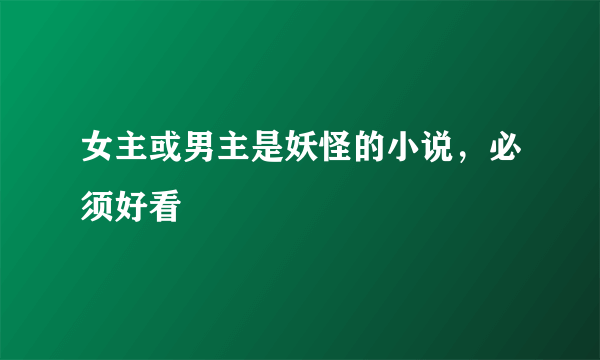 女主或男主是妖怪的小说，必须好看